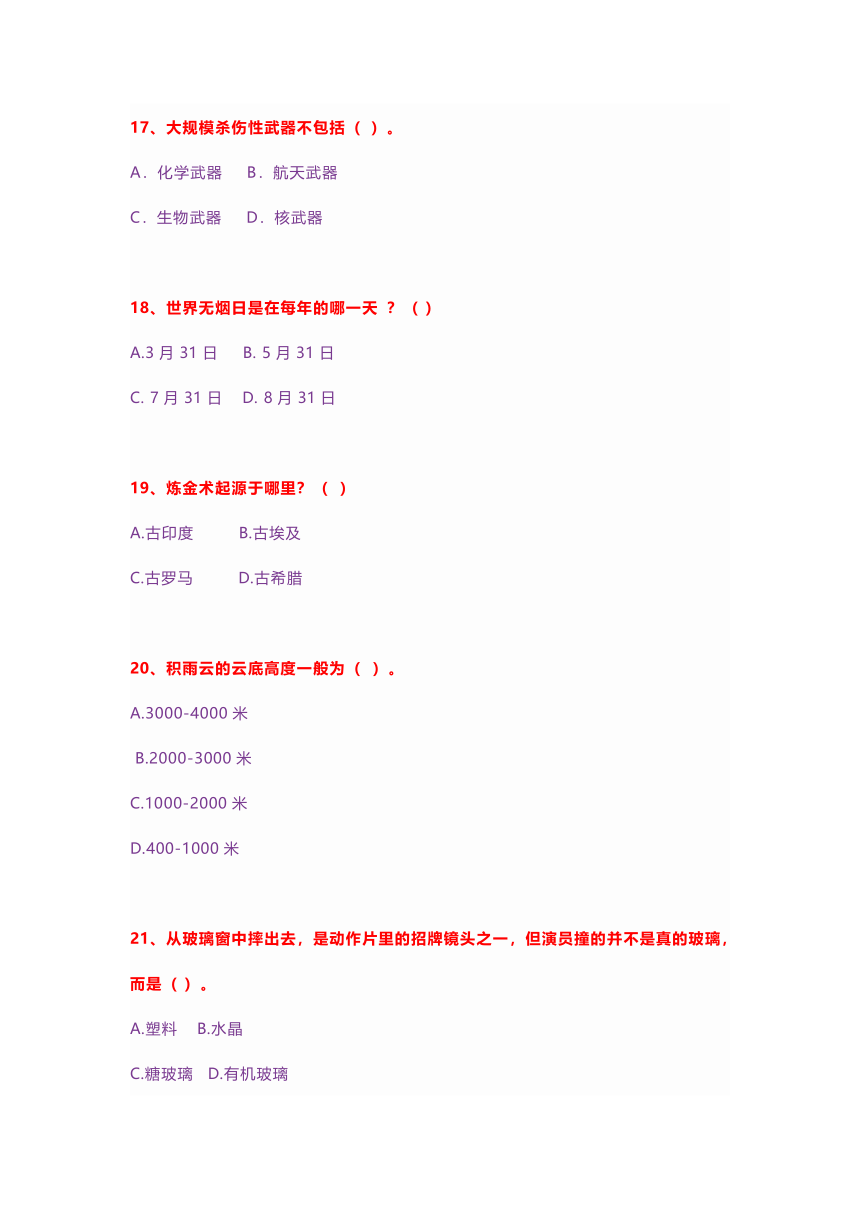 17、大规模杀伤性武器不包括（ ）。

A．化学武器 B．航天武器

C．生物武器 D．核武器

18、世界无烟日是在每年的哪一天 ？（ ）

A.3 月 31 日 B. 5 月 31 日

C. 7 月 31 日 D. 8 月 31 日

19、炼金术起源于哪里？（ ）

A.古印度 B.古埃及

C.古罗马 D.古希腊

20、积雨云的云底高度一般为（ ）。

A.3000-4000 米

B.2000-3000 米

C.1000-2000 米

D.400-1000 米

21、从玻璃窗中摔出去，是动作片里的招牌镜头之一，但演员撞的并不是真的玻璃，而是（ ）。

A.塑料 B.水晶

C.糖玻璃 D.有机玻璃